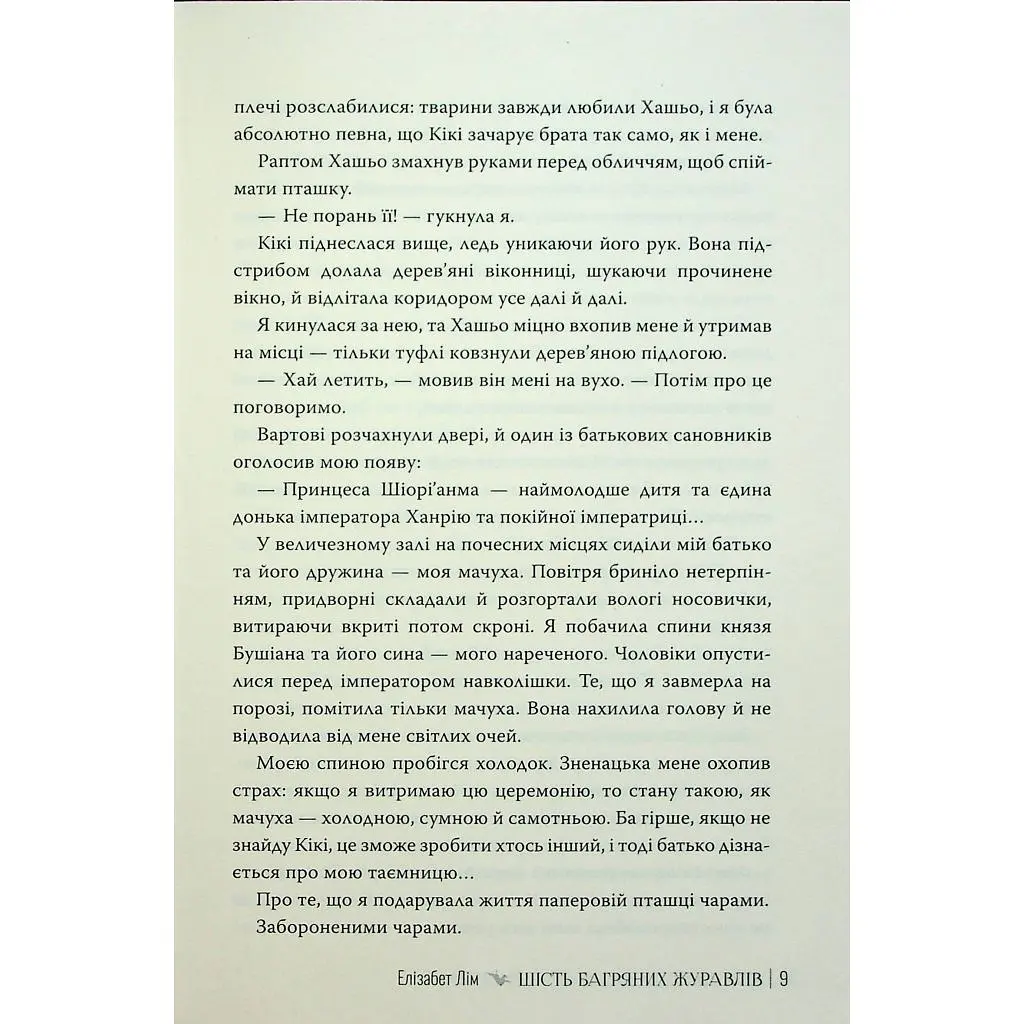 плечі розслабилися: тварини завжди любили Хашьо, і я була абсолютно певна, що Кікі зачарує брата так само, як і мене.

Раптом Хашьо змахнув руками перед обличчям, щоб спіймати пташку.

— Не порань її! — гукнула я.

Кікі піднеслася вище, ледь уникаючи його рук. Вона підстрибом долала дерев'яні віконниці, шукаючи прочинене вікно, й відлітала коридором усе далі й далі.

Я кинулася за нею, та Хашьо міцно вхопив мене й утримав на місці — тільки туфлі ковзнули дерев'яною підлогою.

— Хай летить, — мовив він мені на вухо. — Потім про це поговоримо.

Вартові розчахнули двері, й один із батькових сановників оголосив мою появу:

— Принцеса Шіорі'анма — наймолодше дитя та єдина донька імператора Ханрію та покійної імператриці…

У величезному залі на почесних місцях сиділи мій батько та його дружина — моя мачуха. Повітря бриніло нетерпінням, придворні складали й розгортали вологі носовички, витираючи вкриті потом скроні. Я побачила спини князя Бушіана та його сина — мого нареченого. Чоловіки опустилися перед імператором навколішки. Те, що я завмерла на порозі, помітила тільки мачуха. Вона нахилила голову й не відводила від мене світлих очей.

Моєю спиною пробігся холодок. Зненацька мене охопив страх: якщо я витримаю цю церемонію, то стану такою, як мачуха — холодною, сумною й самотньою. Ба гірше, якщо не знайду Кікі, це зможе зробити хтось інший, і тоді батько дізнається про мою таємницю…

Про те, що я подарувала життя паперовій пташці чарами.

Забороненими чарами.

Елізабет Лім ШІСТЬ БАГРЯНИХ ЖУРАВЛІВ | 9